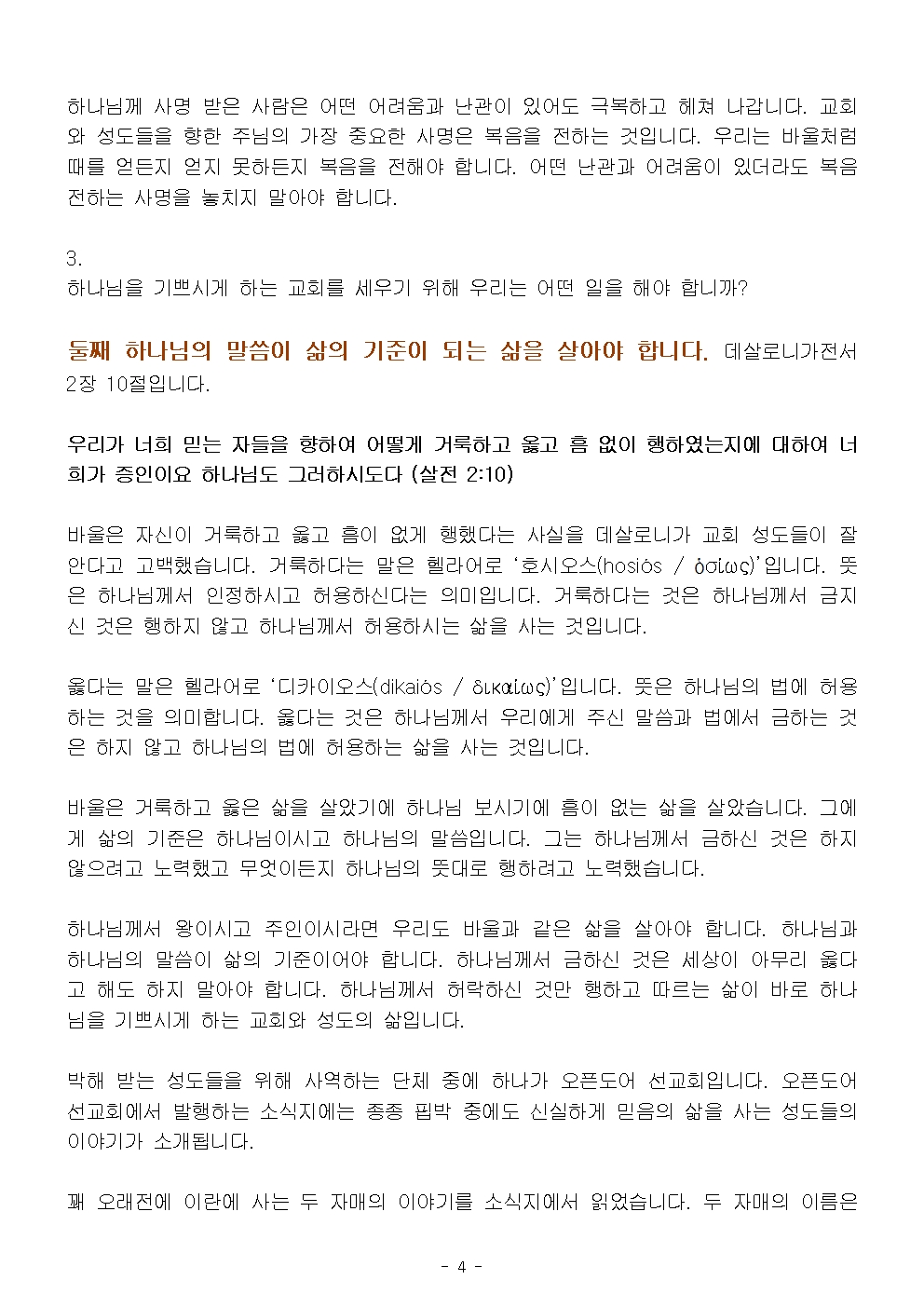 하나님께 사명 받은 사람은 어떤 어려움과 난관이 있어도 극복하고 헤쳐 나갑니다. 교회와 성도들을 향한 주님의 가장 중요한 사명은 복음을 전하는 것입니다. 우리는 바울처럼 때를 얻든지 얻지 못하든지 복음을 전해야 합니다. 어떤 난관과 어려움이 있더라도 복음 전하는 사명을 놓치지 말아야 합니다.

3.
하나님을 기쁘시게 하는 교회를 세우기 위해 우리는 어떤 일을 해야 합니까?

둘째 하나님의 말씀이 삶의 기준이 되는 삶을 살아야 합니다. 데살로니가전서 2장 10절입니다.

우리가 너희 믿는 자들을 향하여 어떻게 거룩하고 옳고 흠 없이 행하였는지에 대하여 너희가 증인이요 하나님도 그러하시도다 (살전 2:10)

바울은 자신이 거룩하고 옳고 흠이 없게 행했다는 사실을 데살로니가 교회 성도들이 잘 안다고 고백했습니다. 거룩하다는 말은 헬라어로 '호시오스(hosiós / ὁσίως)'입니다. 뜻은 하나님께서 인정하시고 허용하신다는 의미입니다. 거룩하다는 것은 하나님께서 금지신 것은 행하지 않고 하나님께서 허용하시는 삶을 사는 것입니다.

옳다는 말은 헬라어로 '디카이오스(dikaiós / δικαίως)'입니다. 뜻은 하나님의 법에 허용하는 것을 의미합니다. 옳다는 것은 하나님께서 우리에게 주신 말씀과 법에서 금하는 것은 하지 않고 하나님의 법에 허용하는 삶을 사는 것입니다.

바울은 거룩하고 옳은 삶을 살았기에 하나님 보시기에 흠이 없는 삶을 살았습니다. 그에게 삶의 기준은 하나님이시고 하나님의 말씀입니다. 그는 하나님께서 금하신 것은 하지 않으려고 노력했고 무엇이든지 하나님의 뜻대로 행하려고 노력했습니다.

하나님께서 왕이시고 주인이시라면 우리도 바울과 같은 삶을 살아야 합니다. 하나님과 하나님의 말씀이 삶의 기준이어야 합니다. 하나님께서 금하신 것은 세상이 아무리 옳다고 해도 하지 말아야 합니다. 하나님께서 허락하신 것만 행하고 따르는 삶이 바로 하나님을 기쁘시게 하는 교회와 성도의 삶입니다.

박해 받는 성도들을 위해 사역하는 단체 중에 하나가 오픈도어 선교회입니다. 오픈도어 선교회에서 발행하는 소식지에는 종종 핍박 중에도 신실하게 믿음의 삶을 사는 성도들의 이야기가 소개됩니다.

꽤 오래전에 이란에 사는 두 자매의 이야기를 소식지에서 읽었습니다. 두 자매의 이름은

- 4 -